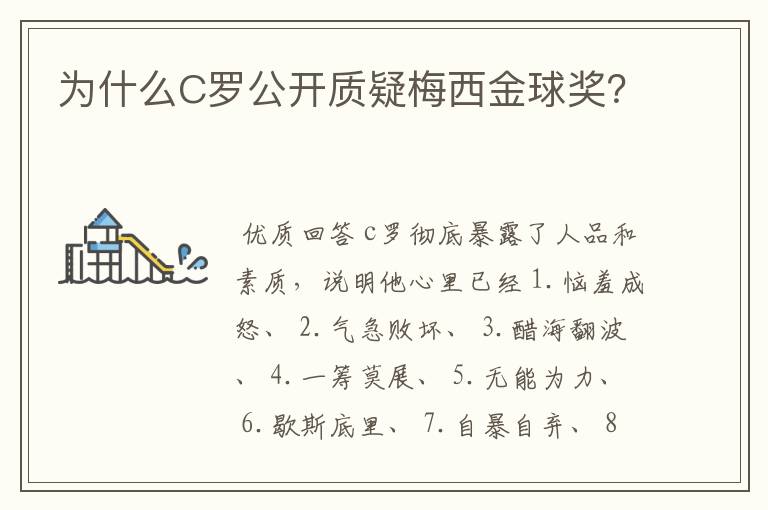 为什么C罗公开质疑梅西金球奖?

优质回答 C罗彻底暴露了人品和素质，说明他心里已经 1. 恼羞成怒、 2. 气急败坏、 3. 醋海翻波、 4. 一筹莫展、 5. 无能为力、 6. 歇斯底里、 7. 自暴自弃、 8